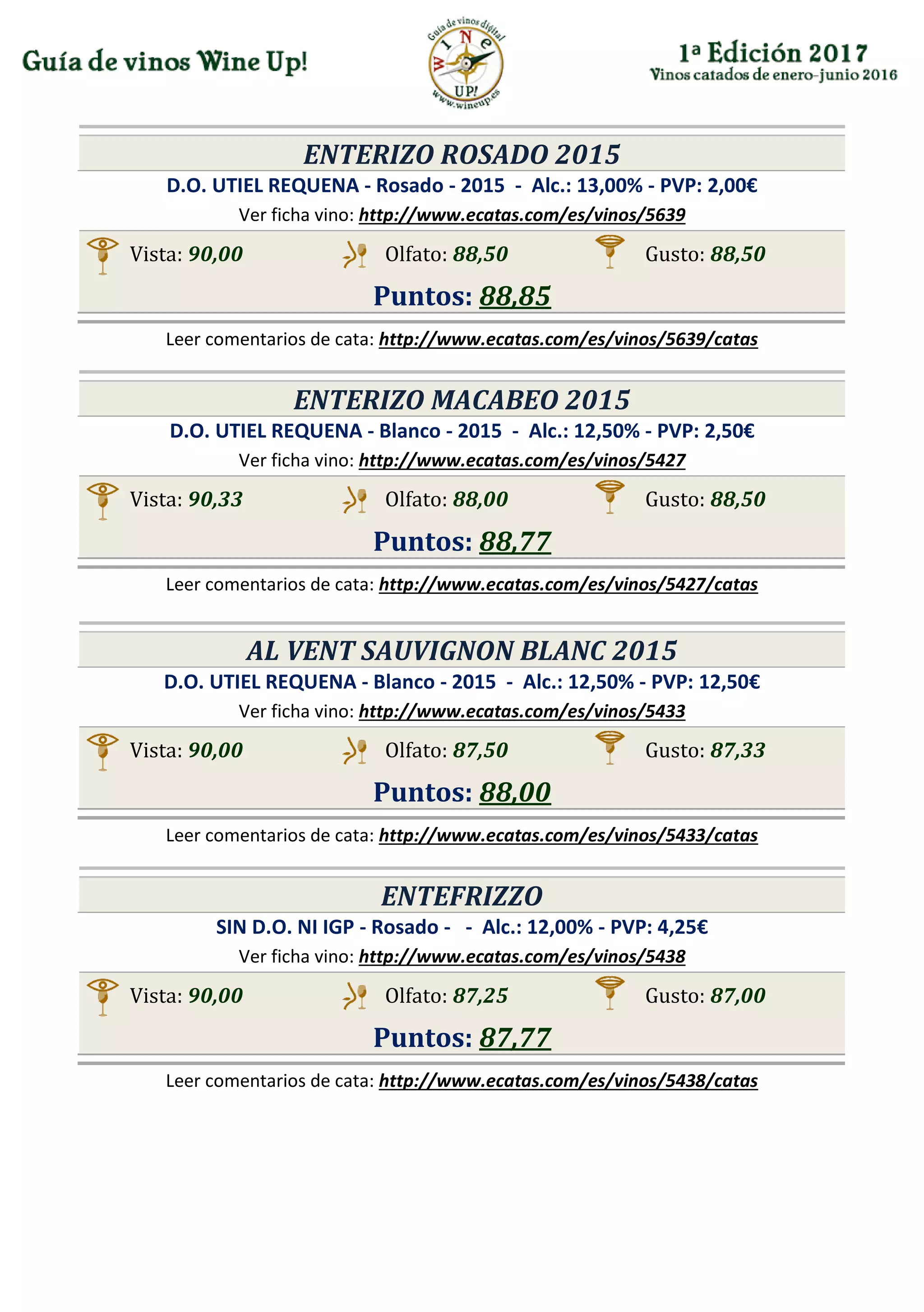 Guía de vinos Wine Up!

Guía de vinos digital
WINE
UP!
www.wineup.es

1ª Edición 2017
Vinos catados de enero-junio 2016

ENTERIZO ROSADO 2015
D.O. UTIEL REQUENA - Rosado - 2015 - Alc.: 13,00% - PVP: 2,00€
Ver ficha vino: http://www.ecatas.com/es/vinos/5639
Vista: 90,00 Olfato: 88,50 Gusto: 88,50
Puntos: 88,85
Leer comentarios de cata: http://www.ecatas.com/es/vinos/5639/catas

ENTERIZO MACABEO 2015
D.O. UTIEL REQUENA - Blanco - 2015 - Alc.: 12,50% - PVP: 2,50€
Ver ficha vino: http://www.ecatas.com/es/vinos/5427
Vista: 90,33 Olfato: 88,00 Gusto: 88,50
Puntos: 88,77
Leer comentarios de cata: http://www.ecatas.com/es/vinos/5427/catas

AL VENT SAUVIGNON BLANC 2015
D.O. UTIEL REQUENA - Blanco - 2015 - Alc.: 12,50% - PVP: 12,50€
Ver ficha vino: http://www.ecatas.com/es/vinos/5433
Vista: 90,00 Olfato: 87,50 Gusto: 87,33
Puntos: 88,00
Leer comentarios de cata: http://www.ecatas.com/es/vinos/5433/catas

ENTEFRIZZO
SIN D.O. NI IGP - Rosado - - Alc.: 12,00% - PVP: 4,25€
Ver ficha vino: http://www.ecatas.com/es/vinos/5438
Vista: 90,00 Olfato: 87,25 Gusto: 87,00
Puntos: 87,77
Leer comentarios de cata: http://www.ecatas.com/es/vinos/5438/catas